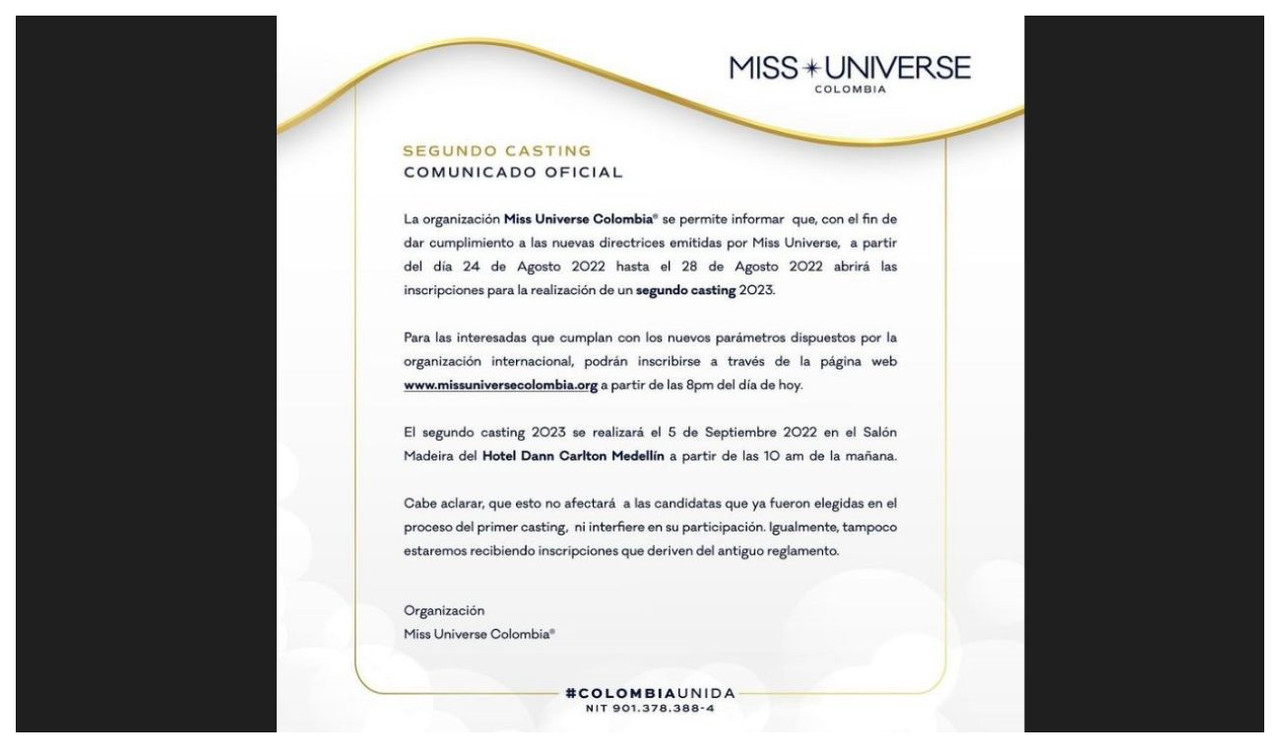 MISS UNIVERSE
COLOMBIA

SEGUNDO CASTING
COMUNICADO OFICIAL

La organización Miss Universe Colombia® se permite informar que, con el fin de dar cumplimiento a las nuevas directrices emitidas por Miss Universe, a partir del día 24 de Agosto 2022 hasta el 28 de Agosto 2022 abrirá las inscripciones para la realización de un segundo casting 2023.

Para las interesadas que cumplan con los nuevos parámetros dispuestos por la organización internacional, podrán inscribirse a través de la página web www.missuniversecolombia.org a partir de las 8pm del día de hoy.

El segundo casting 2023 se realizará el 5 de Septiembre 2022 en el Salón Madeira del Hotel Dann Carlton Medellín a partir de las 10 am de la mañana.

Cabe aclarar, que esto no afectará a las candidatas que ya fueron elegidas en el proceso del primer casting, ni interfiere en su participación. Igualmente, tampoco estaremos recibiendo inscripciones que deriven del antiguo reglamento.

Organización
Miss Universe Colombia®

#COLOMBIAUNIDA
NIT 901.378.388-4